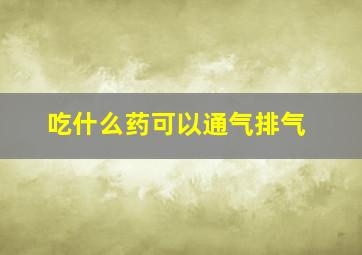 吃什么药可以通气排气